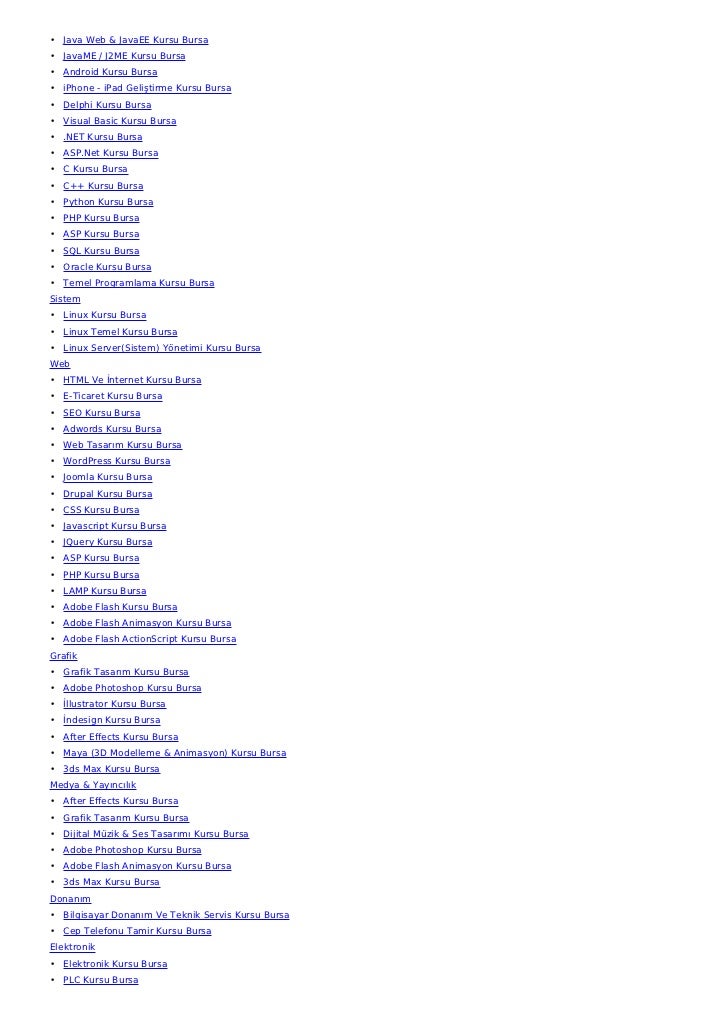 • Java Web & JavaEE Kursu Bursa
• JavaME / J2ME Kursu Bursa
• Android Kursu Bursa
• iPhone - iPad Geliştirme Kursu Bursa
• Delphi Kursu Bursa
• Visual Basic Kursu Bursa
• .NET Kursu Bursa
• ASP.Net Kursu Bursa
• C Kursu Bursa
• C++ Kursu Bursa
• Python Kursu Bursa
• PHP Kursu Bursa
• ASP Kursu Bursa
• SQL Kursu Bursa
• Oracle Kursu Bursa
• Temel Programlama Kursu Bursa
Sistem
• Linux Kursu Bursa
• Linux Temel Kursu Bursa
• Linux Server(Sistem) Yönetimi Kursu Bursa
Web
• HTML Ve İnternet Kursu Bursa
• E-Ticaret Kursu Bursa
• SEO Kursu Bursa
• Adwords Kursu Bursa
• Web Tasarım Kursu Bursa
• WordPress Kursu Bursa
• Joomla Kursu Bursa
• Drupal Kursu Bursa
• CSS Kursu Bursa
• Javascript Kursu Bursa
• JQuery Kursu Bursa
• ASP Kursu Bursa
• PHP Kursu Bursa
• LAMP Kursu Bursa
• Adobe Flash Kursu Bursa
• Adobe Flash Animasyon Kursu Bursa
• Adobe Flash ActionScript Kursu Bursa
Grafik
• Grafik Tasarım Kursu Bursa
• Adobe Photoshop Kursu Bursa
• İllustrator Kursu Bursa
• İndesign Kursu Bursa
• After Effects Kursu Bursa
• Maya (3D Modelleme & Animasyon) Kursu Bursa
• 3ds Max Kursu Bursa
Medya & Yayıncılık
• After Effects Kursu Bursa
• Grafik Tasarım Kursu Bursa
• Dijital Müzik & Ses Tasarımı Kursu Bursa
• Adobe Photoshop Kursu Bursa
• Adobe Flash Animasyon Kursu Bursa
• 3ds Max Kursu Bursa
Donanım
• Bilgisayar Donanım Ve Teknik Servis Kursu Bursa
• Cep Telefonu Tamir Kursu Bursa
Elektronik
• Elektronik Kursu Bursa
• PLC Kursu Bursa